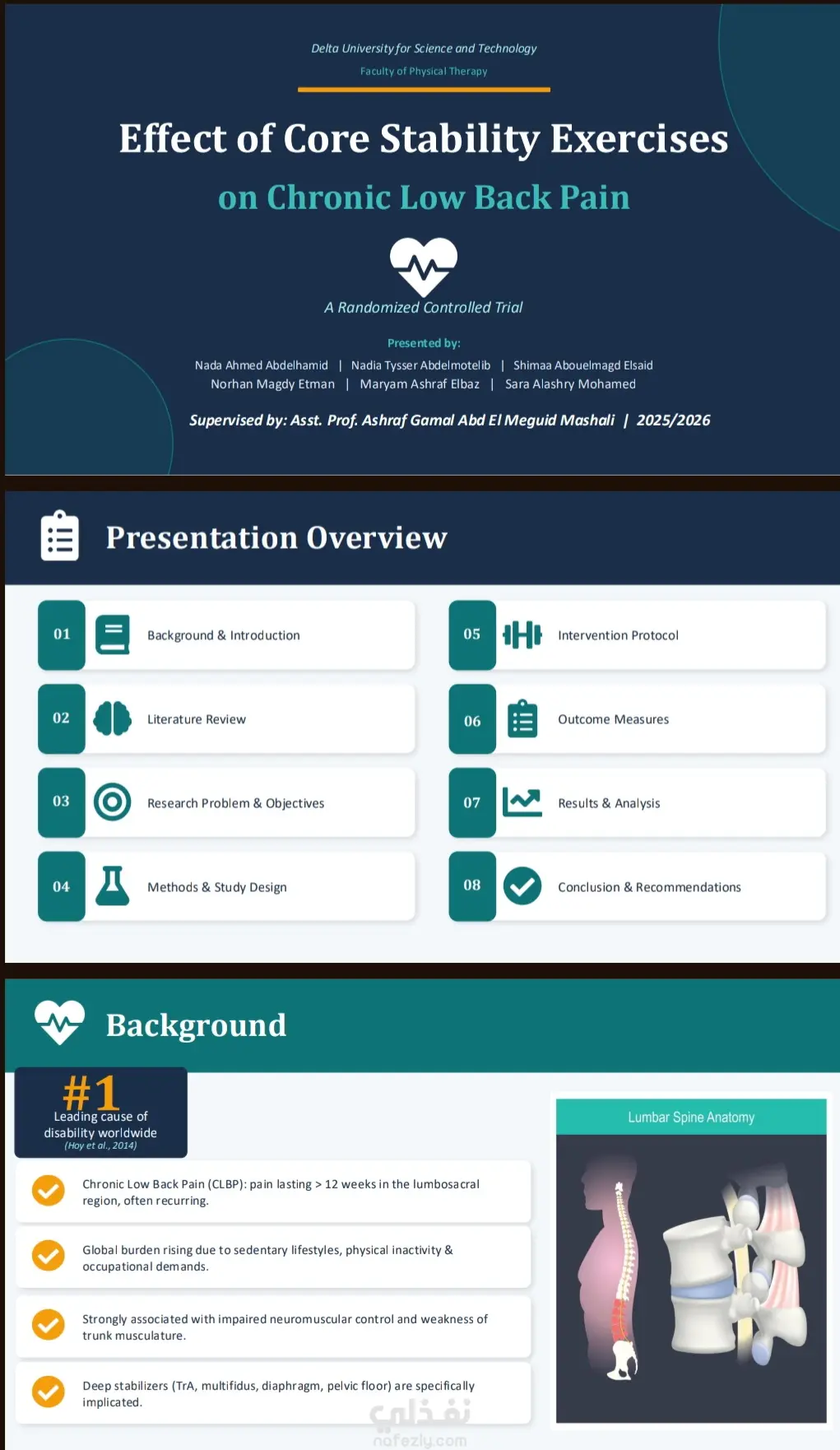 Delta University for Science and Technology

Faculty of Physical Therapy

Effect of Core Stability Exercises

on Chronic Low Back Pain

A Randomized Controlled Trial

Presented by:

Nada Ahmed Abdelhamid | Nadia Tysser Abdelmotelib | Shimaa Abouelmagd Elsaid
Norhan Magdy Etman | Maryam Ashraf Elbaz | Sara Alashry Mohamed

Supervised by: Asst. Prof. Ashraf Gamal Abd El Meguid Mashali | 2025/2026

Presentation Overview

01 Background & Introduction

02 Literature Review

03 Research Problem & Objectives

04 Methods & Study Design

05 Intervention Protocol

06 Outcome Measures

07 Results & Analysis

08 Conclusion & Recommendations

Background

#1
Leading cause of disability worldwide
(Hoy et al., 2014)

Chronic Low Back Pain (CLBP): pain lasting > 12 weeks in the lumbosacral region, often recurring.

Global burden rising due to sedentary lifestyles, physical inactivity & occupational demands.

Strongly associated with impaired neuromuscular control and weakness of trunk musculature.

Deep stabilizers (TrA, multifidus, diaphragm, pelvic floor) are specifically implicated.

Lumbar Spine Anatomy

نفذلي
nafezly.com